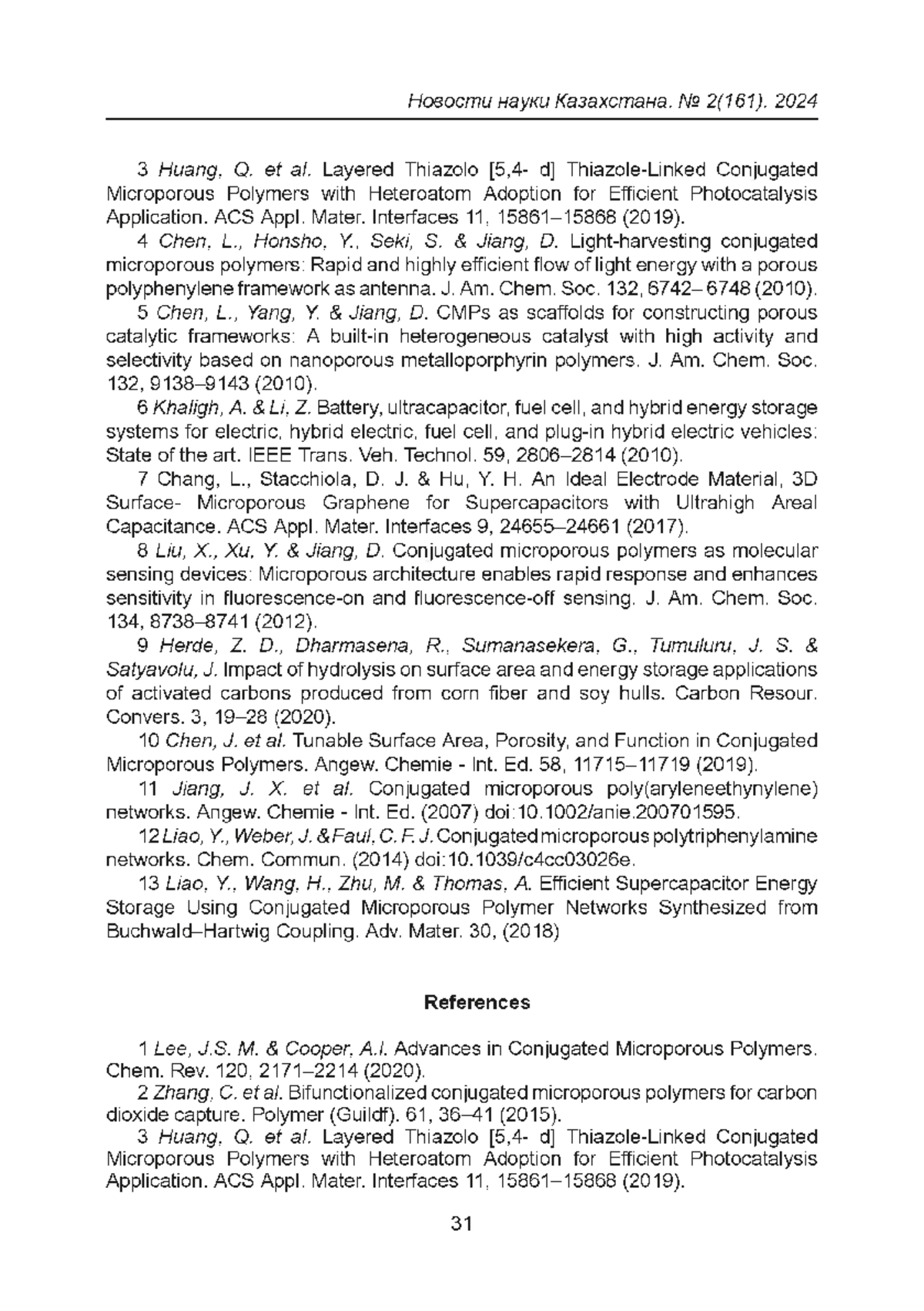 Новости науки Казахстана. № 2(161). 2024

3 Huang, Q. et al. Layered Thiazolo [5,4- d] Thiazole-Linked Conjugated Microporous Polymers with Heteroatom Adoption for Efficient Photocatalysis Application. ACS Appl. Mater. Interfaces 11, 15861–15868 (2019).

4 Chen, L., Honsho, Y., Seki, S. & Jiang, D. Light-harvesting conjugated microporous polymers: Rapid and highly efficient flow of light energy with a porous polyphenylene framework as antenna. J. Am. Chem. Soc. 132, 6742– 6748 (2010).

5 Chen, L., Yang, Y. & Jiang, D. CMPs as scaffolds for constructing porous catalytic frameworks: A built-in heterogeneous catalyst with high activity and selectivity based on nanoporous metalloporphyrin polymers. J. Am. Chem. Soc. 132, 9138–9143 (2010).

6 Khaligh, A. & Li, Z. Battery, ultracapacitor, fuel cell, and hybrid energy storage systems for electric, hybrid electric, fuel cell, and plug-in hybrid electric vehicles: State of the art. IEEE Trans. Veh. Technol. 59, 2806–2814 (2010).

7 Chang, L., Stacchiola, D. J. & Hu, Y. H. An Ideal Electrode Material, 3D Surface- Microporous Graphene for Supercapacitors with Ultrahigh Areal Capacitance. ACS Appl. Mater. Interfaces 9, 24655–24661 (2017).

8 Liu, X., Xu, Y. & Jiang, D. Conjugated microporous polymers as molecular sensing devices: Microporous architecture enables rapid response and enhances sensitivity in fluorescence-on and fluorescence-off sensing. J. Am. Chem. Soc. 134, 8738–8741 (2012).

9 Herde, Z. D., Dharmasena, R., Sumanasekera, G., Tumuluru, J. S. & Satyavolu, J. Impact of hydrolysis on surface area and energy storage applications of activated carbons produced from corn fiber and soy hulls. Carbon Resour. Convers. 3, 19–28 (2020).

10 Chen, J. et al. Tunable Surface Area, Porosity, and Function in Conjugated Microporous Polymers. Angew. Chemie - Int. Ed. 58, 11715–11719 (2019).

11 Jiang, J. X. et al. Conjugated microporous poly(aryleneethynylene) networks. Angew. Chemie - Int. Ed. (2007) doi:10.1002/anie.200701595.

12 Liao, Y., Weber, J. & Faul, C. F. J. Conjugated microporous polytriphenylamine networks. Chem. Commun. (2014) doi:10.1039/c4cc03026e.

13 Liao, Y., Wang, H., Zhu, M. & Thomas, A. Efficient Supercapacitor Energy Storage Using Conjugated Microporous Polymer Networks Synthesized from Buchwald–Hartwig Coupling. Adv. Mater. 30, (2018)

References

1 Lee, J.S. M. & Cooper, A.I. Advances in Conjugated Microporous Polymers. Chem. Rev. 120, 2171–2214 (2020).

2 Zhang, C. et al. Bifunctionalized conjugated microporous polymers for carbon dioxide capture. Polymer (Guildf). 61, 36–41 (2015).

3 Huang, Q. et al. Layered Thiazolo [5,4- d] Thiazole-Linked Conjugated Microporous Polymers with Heteroatom Adoption for Efficient Photocatalysis Application. ACS Appl. Mater. Interfaces 11, 15861–15868 (2019).

31